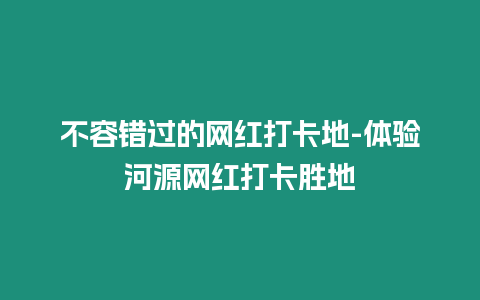 不容错过的网红打卡地-体验河源网红打卡胜地